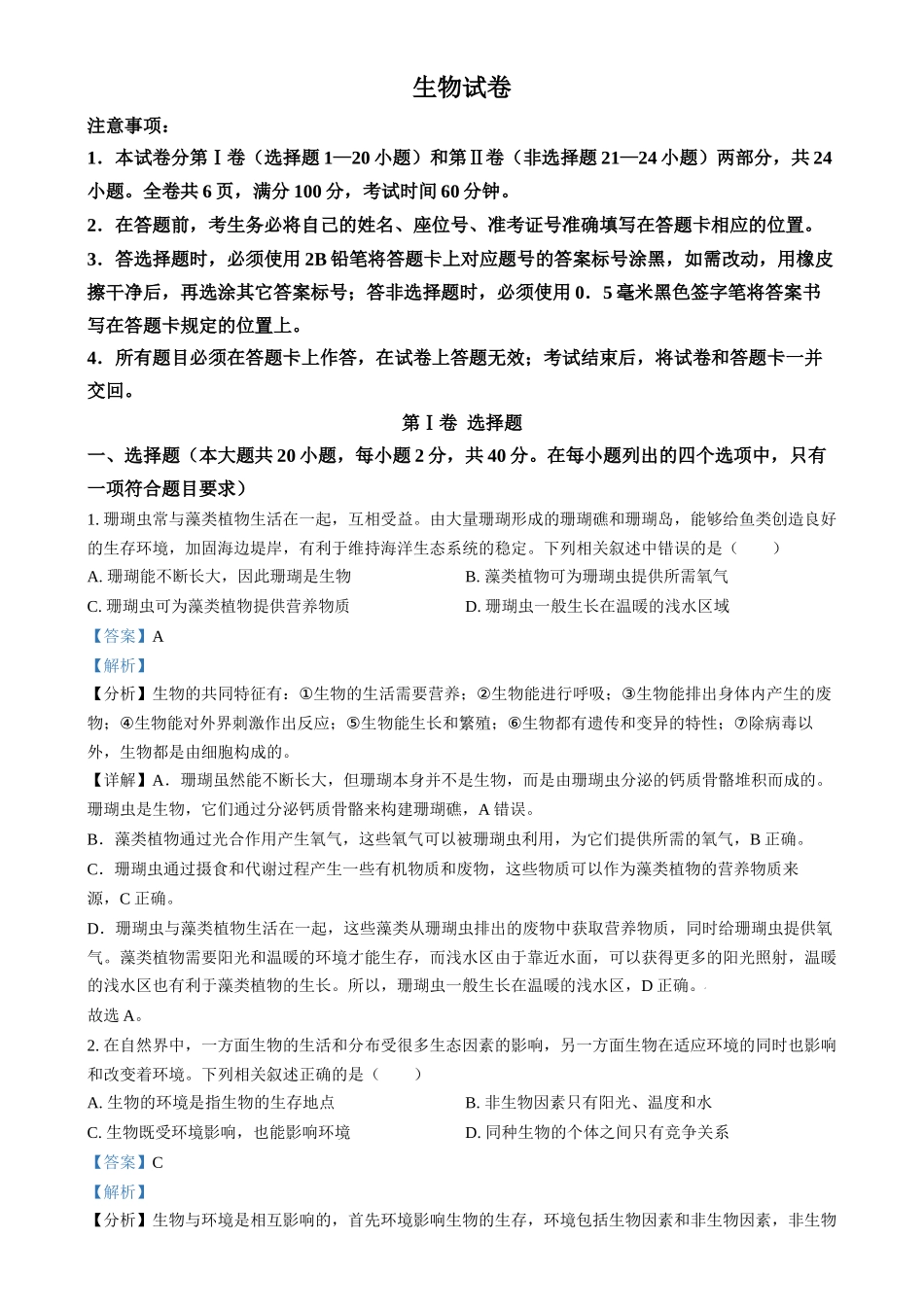 生物试卷

注意事项：

1．本试卷分第Ⅰ卷（选择题 1—20 小题）和第Ⅱ卷（非选择题 21—24 小题）两部分，共 24 小题。全卷共 6 页，满分 100 分，考试时间 60 分钟。

2．在答题前，考生务必将自己的姓名、座位号、准考证号准确填写在答题卡相应的位置。

3．答选择题时，必须使用 2B 铅笔将答题卡上对应题号的答案标号涂黑，如需改动，用橡皮擦干净后，再选涂其它答案标号；答非选择题时，必须使用 0．5 毫米黑色签字笔将答案书写在答题卡规定的位置上。

4．所有题目必须在答题卡上作答，在试卷上答题无效；考试结束后，将试卷和答题卡一并交回。

第Ⅰ卷 选择题

一、选择题（本大题共 20 小题，每小题 2 分，共 40 分。在每小题列出的四个选项中，只有一项符合题目要求）

1. 珊瑚虫常与藻类植物生活在一起，互相受益。由大量珊瑚形成的珊瑚礁和珊瑚岛，能够给鱼类创造良好的生存环境，加固海边堤岸，有利于维持海洋生态系统的稳定。下列相关叙述中错误的是（　　）

A. 珊瑚能不断长大，因此珊瑚是生物

B. 藻类植物可为珊瑚虫提供所需氧气

C. 珊瑚虫可为藻类植物提供营养物质

D. 珊瑚虫一般生长在温暖的浅水区域

【答案】A

【解析】

【分析】生物的共同特征有：①生物的生活需要营养；②生物能进行呼吸；③生物能排出身体内产生的废物；④生物能对外界刺激作出反应；⑤生物能生长和繁殖；⑥生物都有遗传和变异的特性；⑦除病毒以外，生物都是由细胞构成的。

【详解】A．珊瑚虽然能不断长大，但珊瑚本身并不是生物，而是由珊瑚虫分泌的钙质骨骼堆积而成的。珊瑚虫是生物，它们通过分泌钙质骨骼来构建珊瑚礁，A 错误。

B．藻类植物通过光合作用产生氧气，这些氧气可以被珊瑚虫利用，为它们提供所需的氧气，B 正确。

C．珊瑚虫通过摄食和代谢过程产生一些有机物质和废物，这些物质可以作为藻类植物的营养物质来源，C 正确。

D．珊瑚虫与藻类植物生活在一起，这些藻类从珊瑚虫排出的废物中获取营养物质，同时给珊瑚虫提供氧气。藻类植物需要阳光和温暖的环境才能生存，而浅水区由于靠近水面，可以获得更多的阳光照射，温暖的浅水区也有利于藻类植物的生长。所以，珊瑚虫一般生长在温暖的浅水区，D 正确。

故选 A。

2. 在自然界中，一方面生物的生活和分布受很多生态因素的影响，另一方面生物在适应环境的同时也影响和改变着环境。下列相关叙述正确的是（　　）

A. 生物的环境是指生物的生存地点

B. 非生物因素只有阳光、温度和水

C. 生物既受环境影响，也能影响环境

D. 同种生物的个体之间只有竞争关系

【答案】C

【解析】

【分析】生物与环境是相互影响的，首先环境影响生物的生存，环境包括生物因素和非生物因素，非生物